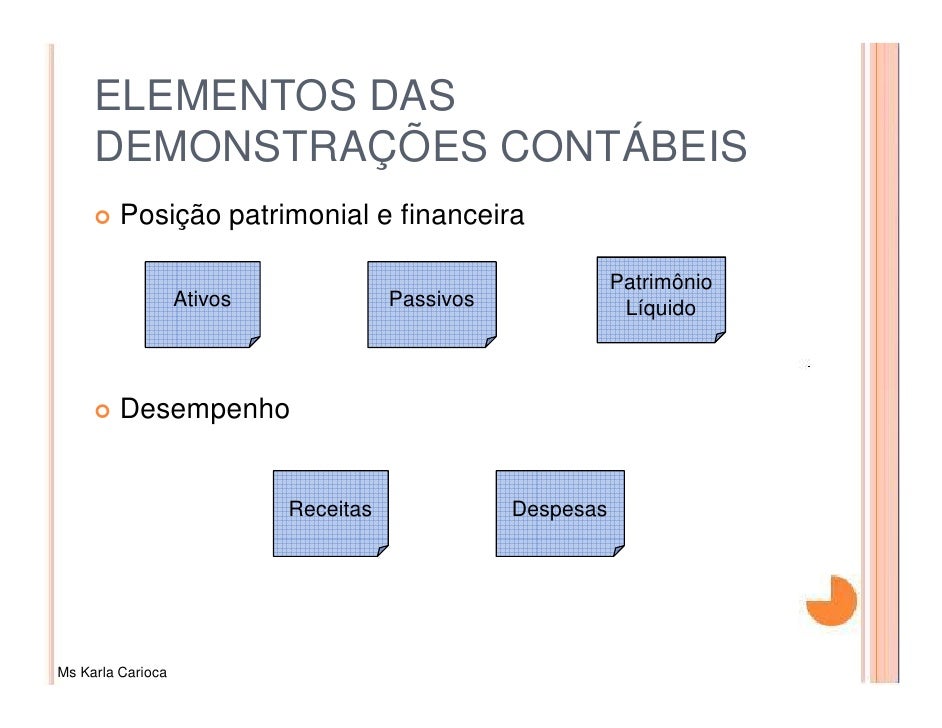 ELEMENTOS DAS DEMONSTRAÇÕES CONTÁBEIS

Posição patrimonial e financeira

Ativos

Passivos

Patrimônio Líquido

Desempenho

Receitas

Despesas

Ms Karla Carioca